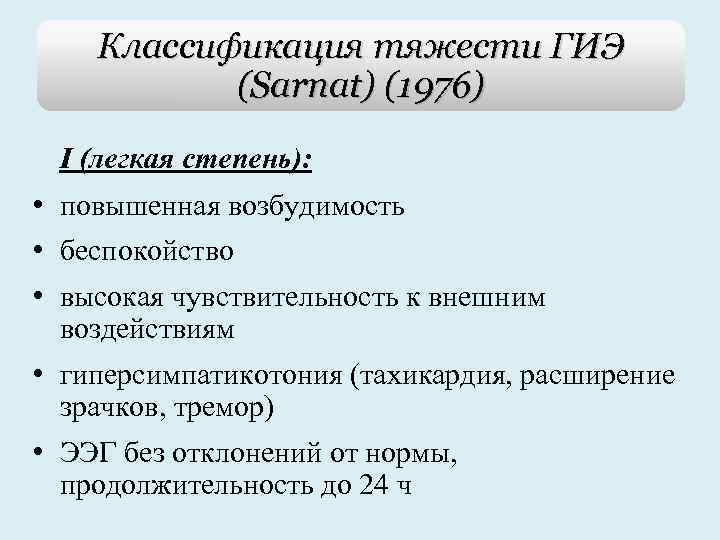 Классификация тяжести ГИЭ
(Sarnat) (1976)

I (легкая степень):

• повышенная возбудимость
• беспокойство
• высокая чувствительность к внешним воздействиям
• гиперсимпатикотония (тахикардия, расширение зрачков, тремор)
• ЭЭГ без отклонений от нормы, продолжительность до 24 ч